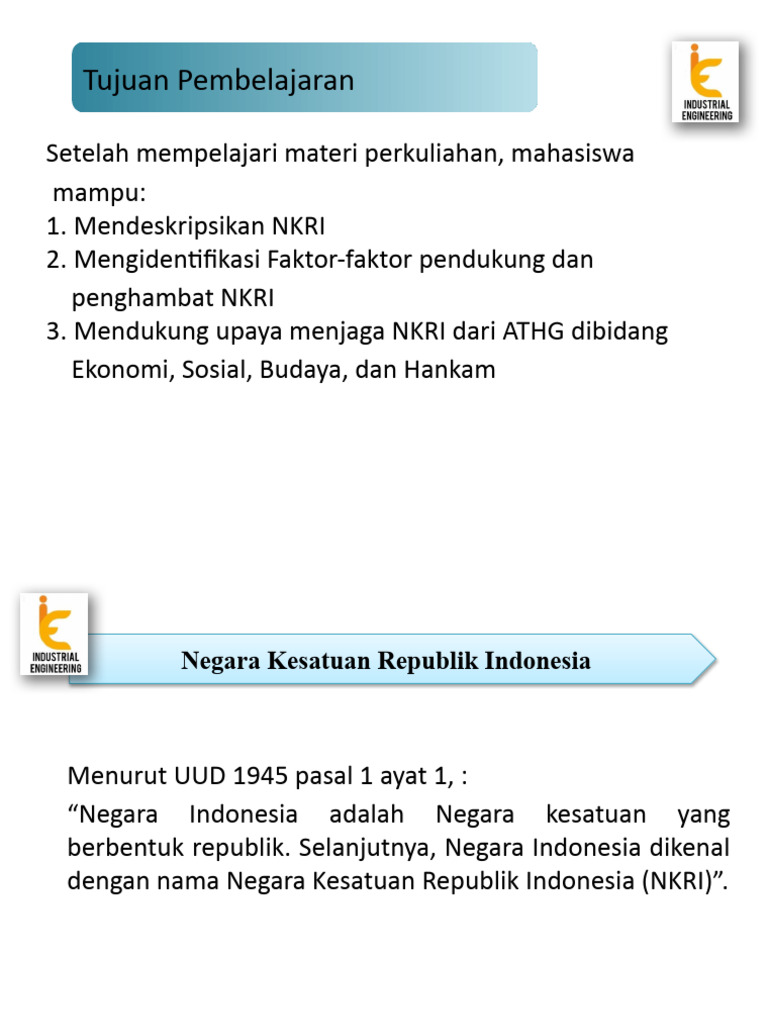 Tujuan Pembelajaran

INDUSTRIAL ENGINEERING

Setelah mempelajari materi perkuliahan, mahasiswa mampu:
1. Mendeskripsikan NKRI
2. Mengidentifikasi Faktor-faktor pendukung dan penghambat NKRI
3. Mendukung upaya menjaga NKRI dari ATHG dibidang Ekonomi, Sosial, Budaya, dan Hankam

INDUSTRIAL ENGINEERING

Negara Kesatuan Republik Indonesia

Menurut UUD 1945 pasal 1 ayat 1, :

“Negara Indonesia adalah Negara kesatuan yang berbentuk republik. Selanjutnya, Negara Indonesia dikenal dengan nama Negara Kesatuan Republik Indonesia (NKRI)”.